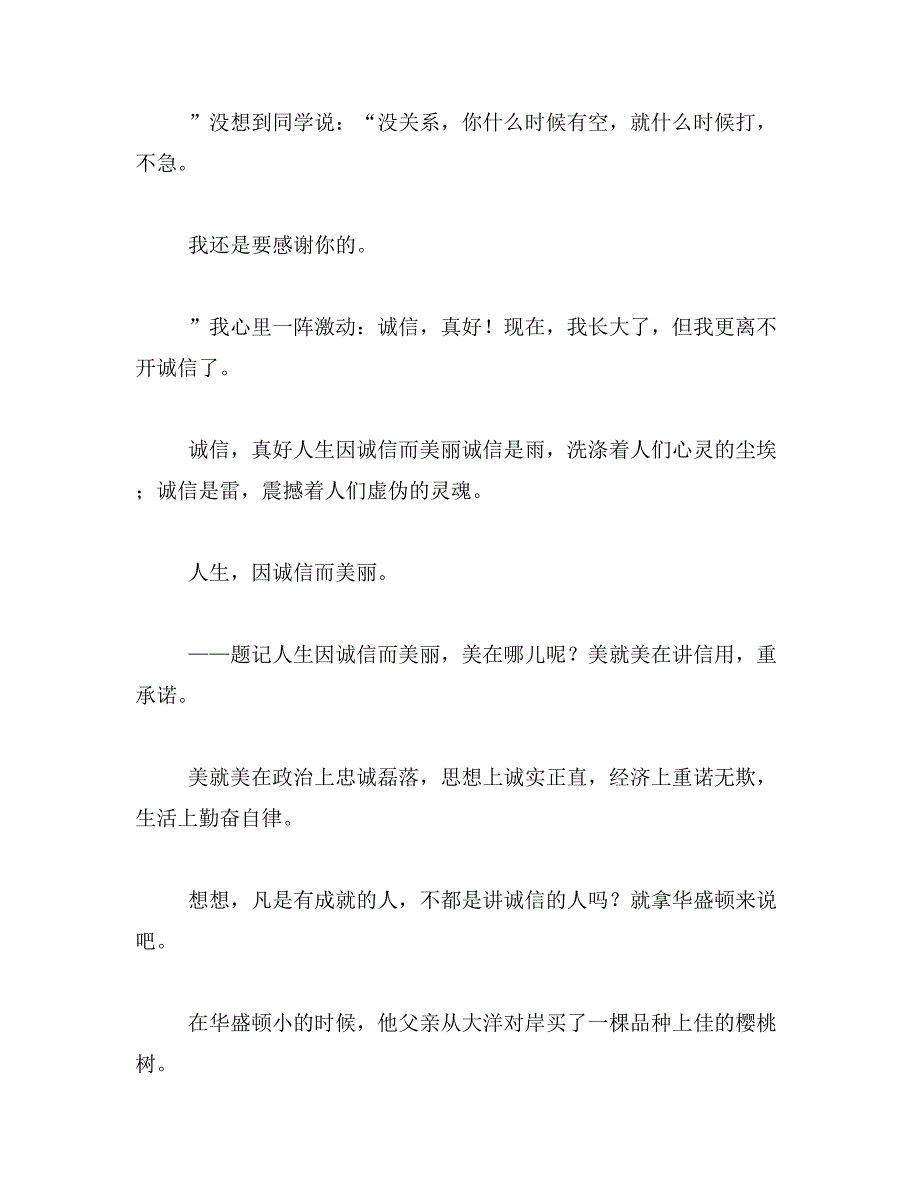 ”没想到同学说：“没关系，你什么时候有空，就什么时候打，不急。

我还是要感谢你的。

”我心里一阵激动：诚信，真好！现在，我长大了，但我更离不开诚信了。

诚信，真好人生因诚信而美丽诚信是雨，洗涤着人们心灵的尘埃；诚信是雷，震撼着人们虚伪的灵魂。

人生，因诚信而美丽。

——题记人生因诚信而美丽，美在哪儿呢？美就美在讲信用，重承诺。

美就美在政治上忠诚磊落，思想上诚实正直，经济上重诺无欺，生活上勤奋自律。

想想，凡是有成就的人，不都是讲诚信的人吗？就拿华盛顿来说吧。

在华盛顿小的时候，他父亲从大洋对岸买了一棵品种上佳的樱桃树。